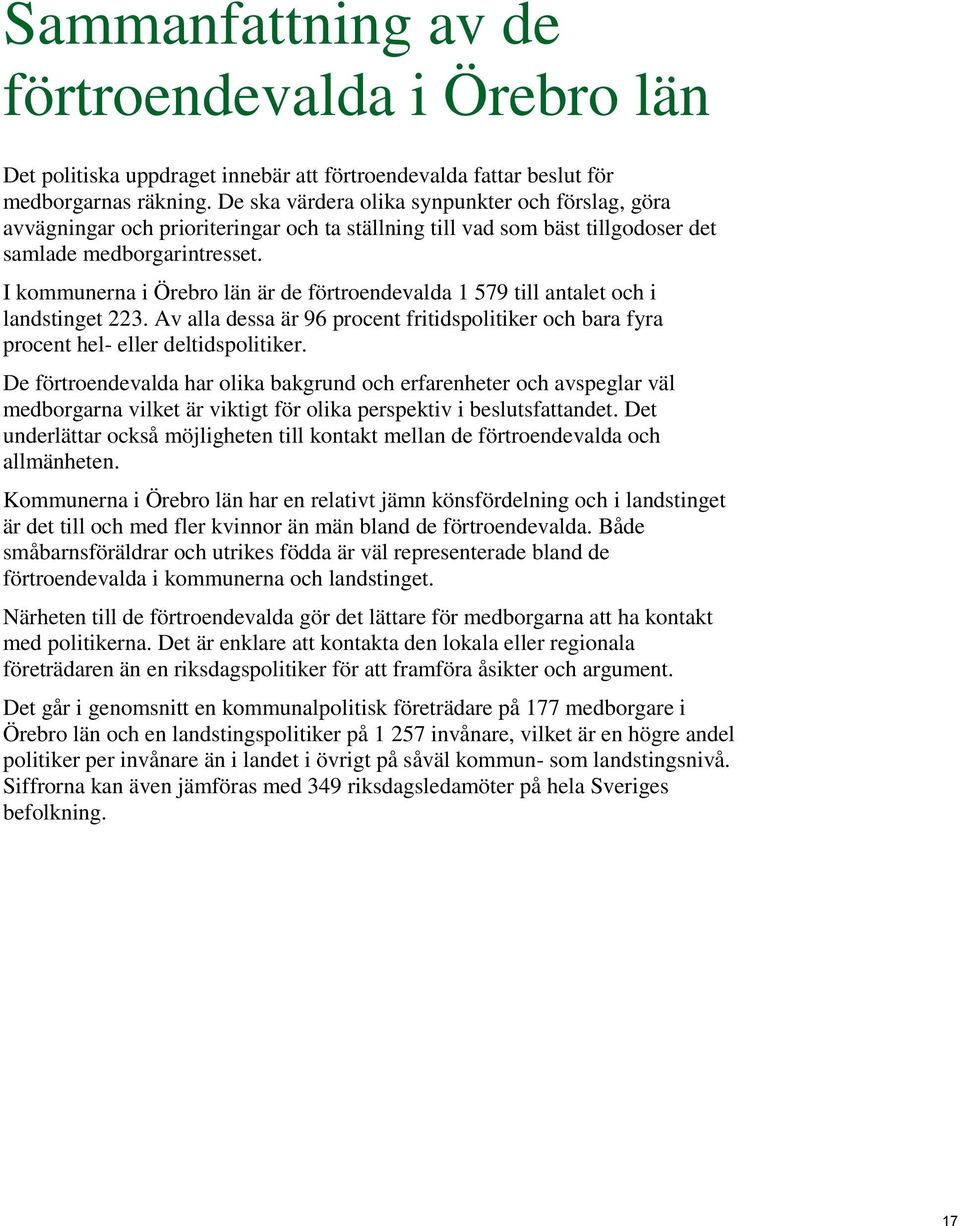 Sammanfattning av de förtroendevalda i Örebro län

Det politiska uppdraget innebär att förtroendevalda fattar beslut för medborgarnas räkning. De ska värdera olika synpunkter och förslag, göra avvägningar och prioriteringar och ta ställning till vad som bäst tillgodoser det samlade medborgarintresset.

I kommunerna i Örebro län är de förtroendevalda 1 579 till antalet och i landstinget 223. Av alla dessa är 96 procent fritidspolitiker och bara fyra procent hel- eller deltidspolitiker.

De förtroendevalda har olika bakgrund och erfarenheter och avspeglar väl medborgarna vilket är viktigt för olika perspektiv i beslutsfattandet. Det underlättar också möjligheten till kontakt mellan de förtroendevalda och allmänheten.

Kommunerna i Örebro län har en relativt jämn könsfördelning och i landstinget är det till och med fler kvinnor än män bland de förtroendevalda. Både småbarnsföräldrar och utrikes födda är väl representerade bland de förtroendevalda i kommunerna och landstinget.

Närheten till de förtroendevalda gör det lättare för medborgarna att ha kontakt med politikerna. Det är enklare att kontakta den lokala eller regionala företrädaren än en riksdagspolitiker för att framföra åsikter och argument.

Det går i genomsnitt en kommunalpolitisk företrädare på 177 medborgare i Örebro län och en landstingspolitiker på 1 257 invånare, vilket är en högre andel politiker per invånare än i landet i övrigt på såväl kommun- som landstingsnivå. Siffrorna kan även jämföras med 349 riksdagsledamöter på hela Sveriges befolkning.

17